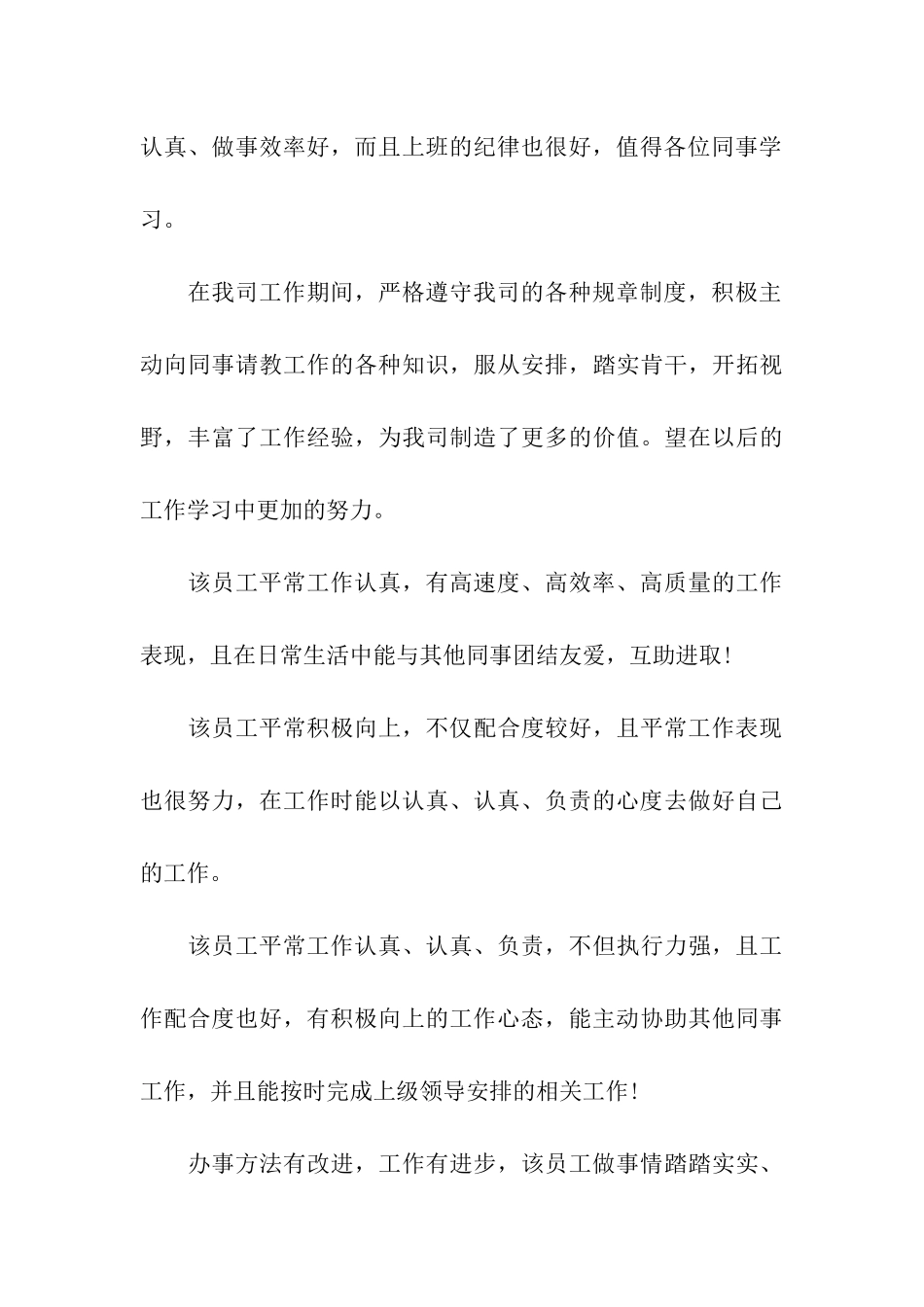 认真、做事效率好，而且上班的纪律也很好，值得各位同事学习。

在我司工作期间，严格遵守我司的各种规章制度，积极主动向同事请教工作的各种知识，服从安排，踏实肯干，开拓视野，丰富了工作经验，为我司制造了更多的价值。望在以后的工作学习中更加的努力。

该员工平常工作认真，有高速度、高效率、高质量的工作表现，且在日常生活中能与其他同事团结友爱，互助进取！

该员工平常积极向上，不仅配合度较好，且平常工作表现也很努力，在工作时能以认真、认真、负责的心度去做好自己的工作。

该员工平常工作认真、认真、负责，不但执行力强，且工作配合度也好，有积极向上的工作心态，能主动协助其他同事工作，并且能按时完成上级领导安排的相关工作！

办事方法有改进，工作有进步，该员工做事情踏踏实实、